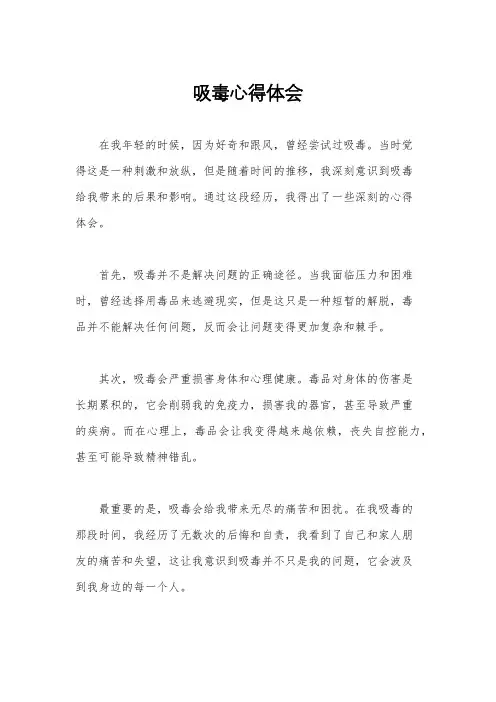 吸毒心得体会

在我年轻的时候，因为好奇和跟风，曾经尝试过吸毒。当时觉得这是一种刺激和放纵，但是随着时间的推移，我深刻意识到吸毒给我带来的后果和影响。通过这段经历，我得出了一些深刻的心得体会。

首先，吸毒并不是解决问题的正确途径。当我面临压力和困难时，曾经选择用毒品来逃避现实，但是这只是一种短暂的解脱，毒品并不能解决任何问题，反而会让问题变得更加复杂和棘手。

其次，吸毒会严重损害身体和心理健康。毒品对身体的伤害是长期累积的，它会削弱我的免疫力，损害我的器官，甚至导致严重的疾病。而在心理上，毒品会让我变得越来越依赖，丧失自控能力，甚至可能导致精神错乱。

最重要的是，吸毒会给我带来无尽的痛苦和困扰。在我吸毒的那段时间，我经历了无数次的后悔和自责，我看到了自己和家人朋友的痛苦和失望，这让我意识到吸毒并不只是我的问题，它会波及到我身边的每一个人。